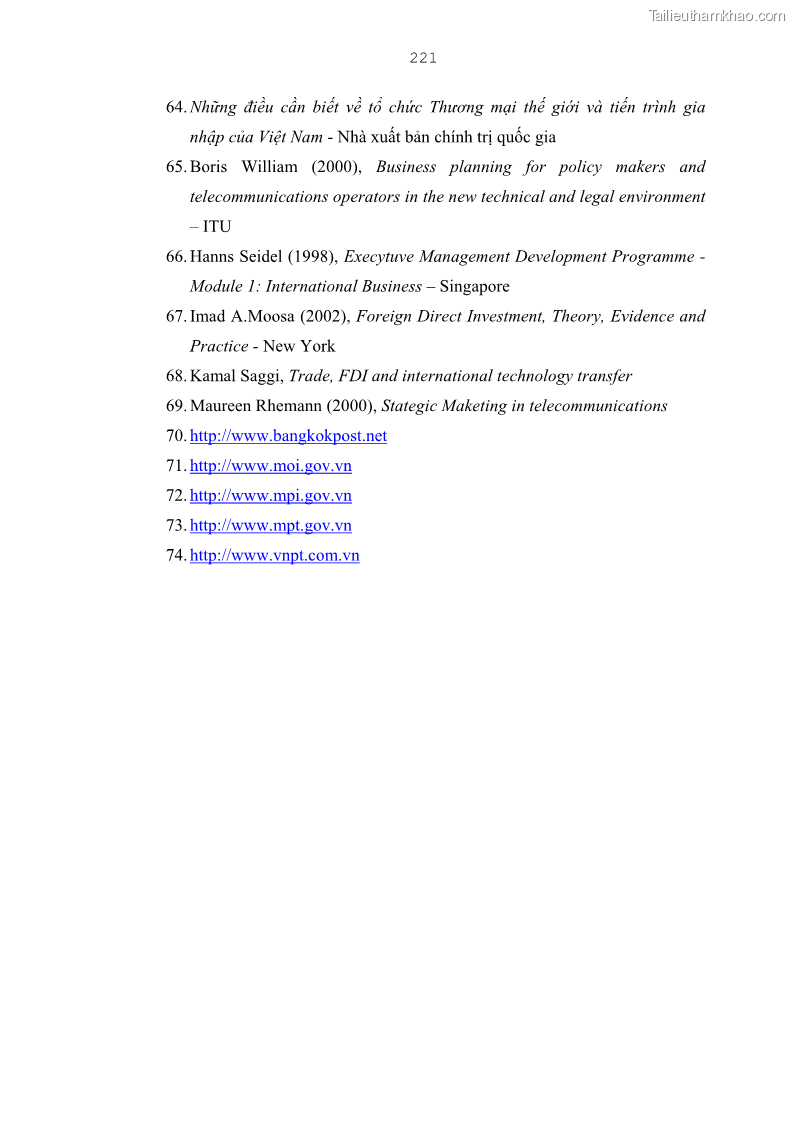 Tailieuthamkhao.com

221

64. Những điều cần biết về tổ chức Thương mại thế giới và tiến trình gia nhập của Việt Nam - Nhà xuất bản chính trị quốc gia

65. Boris William (2000), Business planning for policy makers and telecommunications operators in the new technical and legal environment – ITU

66. Hanns Seidel (1998), Execytuve Management Development Programme - Module 1: International Business – Singapore

67. Imad A.Moosa (2002), Foreign Direct Investment, Theory, Evidence and Practice - New York

68. Kamal Saggi, Trade, FDI and international technology transfer

69. Maureen Rhemann (2000), Stategic Maketing in telecommunications

70. http://www.bangkokpost.net

71. http://www.moi.gov.vn

72. http://www.mpi.gov.vn

73. http://www.mpt.gov.vn

74. http://www.vnpt.com.vn